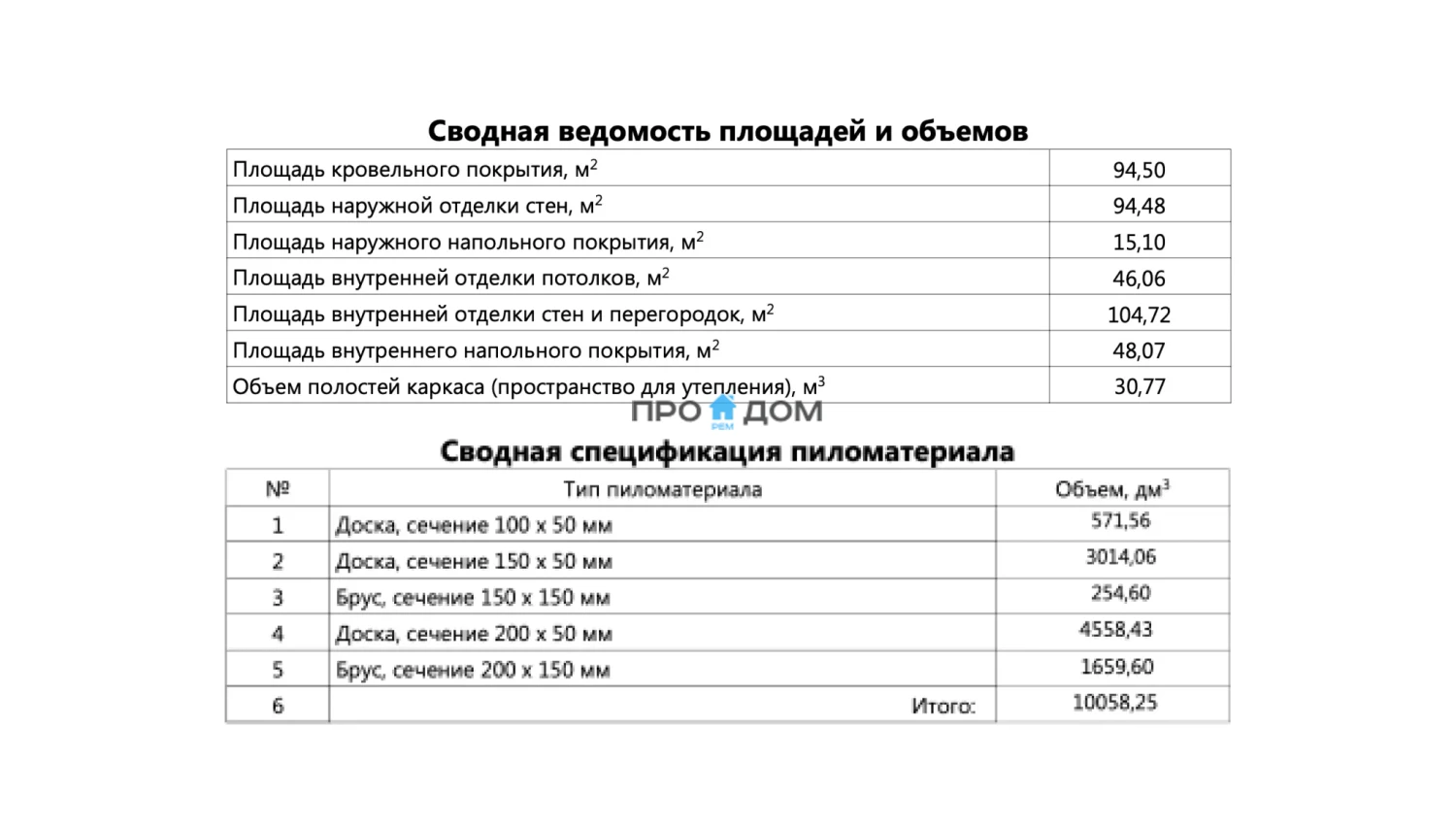 Сводная ведомость площадей и объемов

| | |
|---|---|
| Площадь кровельного покрытия, м$^2$ | 94,50 |
| Площадь наружной отделки стен, м$^2$ | 94,48 |
| Площадь наружного напольного покрытия, м$^2$ | 15,10 |
| Площадь внутренней отделки потолков, м$^2$ | 46,06 |
| Площадь внутренней отделки стен и перегородок, м$^2$ | 104,72 |
| Площадь внутреннего напольного покрытия, м$^2$ | 48,07 |
| Объем полостей каркаса (пространство для утепления), м$^3$ | 30,77 |

ПРО РЕМ ДОМ

Сводная спецификация пиломатериала

| № | Тип пиломатериала | Объем, дм$^3$ |
|---|---|---|
| 1 | Доска, сечение 100 х 50 мм | 571,56 |
| 2 | Доска, сечение 150 х 50 мм | 3014,06 |
| 3 | Брус, сечение 150 х 150 мм | 254,60 |
| 4 | Доска, сечение 200 х 50 мм | 4558,43 |
| 5 | Брус, сечение 200 х 150 мм | 1659,60 |
| 6 | Итого: | 10058,25 |